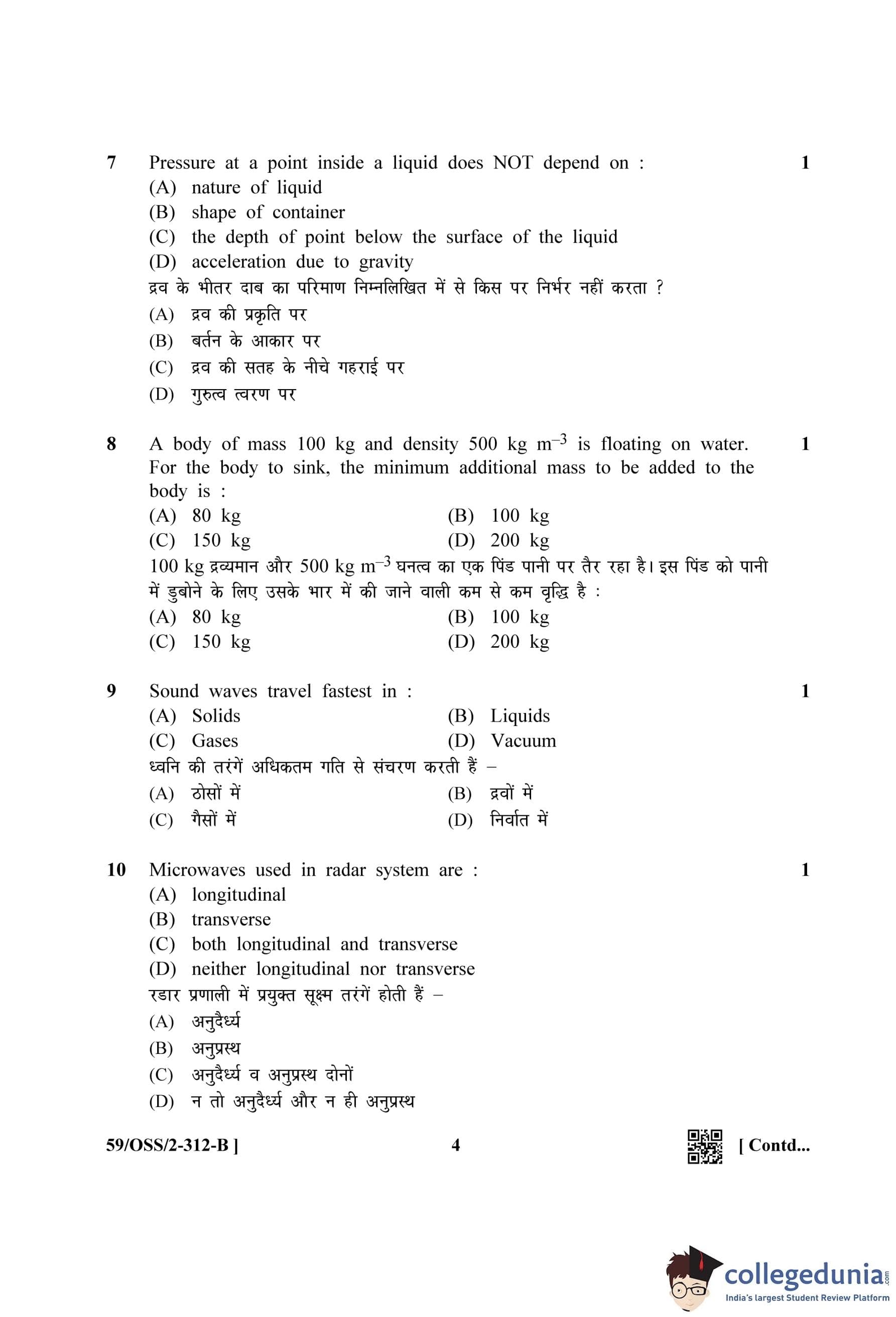 7 Pressure at a point inside a liquid does NOT depend on : 1
(A) nature of liquid
(B) shape of container
(C) the depth of point below the surface of the liquid
(D) acceleration due to gravity
द्रव के भीतर दाब का परिमाण निम्नलिखित में से किस पर निर्भर नहीं करता ?
(A) द्रव की प्रकृति पर
(B) बर्तन के आकार पर
(C) द्रव की सतह के नीचे गहराई पर
(D) गुरुत्व त्वरण पर

8 A body of mass 100 kg and density 500 kg $m^{-3}$ is floating on water. For the body to sink, the minimum additional mass to be added to the body is : 1
(A) 80 kg (B) 100 kg
(C) 150 kg (D) 200 kg
100 kg द्रव्यमान और 500 kg $m^{-3}$ घनत्व का एक पिंड पानी पर तैर रहा है। इस पिंड को पानी में डुबोने के लिए उसके भार में की जाने वाली कम से कम वृद्धि है :
(A) 80 kg (B) 100 kg
(C) 150 kg (D) 200 kg

9 Sound waves travel fastest in : 1
(A) Solids (B) Liquids
(C) Gases (D) Vacuum
ध्वनि की तरंगें अधिकतम गति से संचरण करती हैं –
(A) ठोसों में (B) द्रवों में
(C) गैसों में (D) निर्वात में

10 Microwaves used in radar system are : 1
(A) longitudinal
(B) transverse
(C) both longitudinal and transverse
(D) neither longitudinal nor transverse
रडार प्रणाली में प्रयुक्त सूक्ष्म तरंगें होती हैं –
(A) अनुदैर्ध्य
(B) अनुप्रस्थ
(C) अनुदैर्ध्य व अनुप्रस्थ दोनों
(D) न तो अनुदैर्ध्य और न ही अनुप्रस्थ

59/OSS/2-312-B ] 4 [ Contd...

collegedunia.com
India's largest Student Review Platform